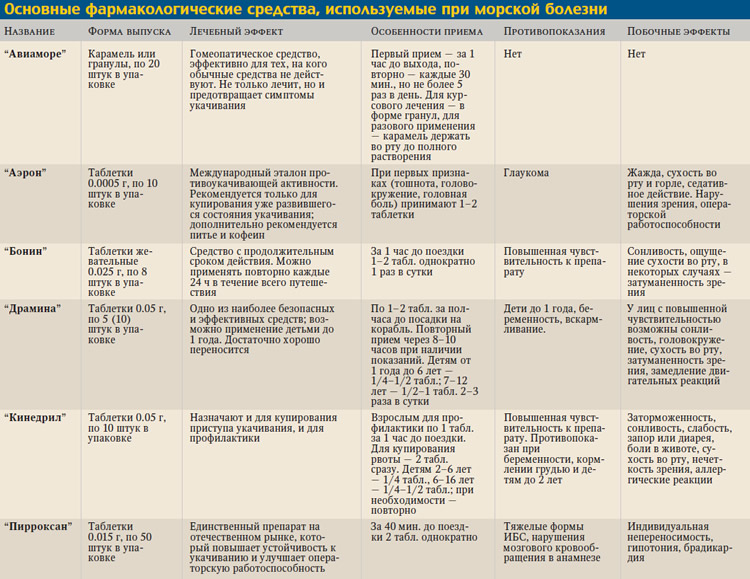 Основные фармакологические средства, используемые при морской болезни

| Название | Форма выпуска | Лечебный эффект | Особенности приема | Противопоказания | Побочные эффекты |
|---|---|---|---|---|---|
| "Авиаморе" | Карамель или гранулы, по 20 штук в упаковке | Гомеопатическое средство, эффективно для тех, на кого обычные средства не действуют. Не только лечит, но и предотвращает симптомы укачивания | Первый прием — за 1 час до выхода, повторно — каждые 30 мин., но не более 5 раз в день. Для курсового лечения — в форме гранул, для разового применения — карамель держать во рту до полного растворения | Нет | Нет |
| "Аэрон" | Таблетки 0.0005 г, по 10 штук в упаковке | Международный эталон противоукачивающей активности. Рекомендуется только для купирования уже развившегося состояния укачивания; дополнительно рекомендуется питье и кофеин | При первых признаках (тошнота, головокружение, головная боль) принимают 1–2 таблетки | Глаукома | Жажда, сухость во рту и горле, седативное действие. Нарушения зрения, операторской работоспособности |
| "Бонин" | Таблетки жевательные 0.025 г, по 8 штук в упаковке | Средство с продолжительным сроком действия. Можно применять повторно каждые 24 ч в течение всего путешествия | За 1 час до поездки 1–2 табл. однократно 1 раз в сутки | Повышенная чувствительность к препарату | Сонливость, ощущение сухости во рту, в некоторых случаях — затуманенность зрения |
| "Драмина" | Таблетки 0.05 г, по 5 (10) штук в упаковке | Одно из наиболее безопасных и эффективных средств; возможно применение детьми до 1 года. Достаточно хорошо переносится | По 1–2 табл. за полчаса до посадки на корабль. Повторный прием через 8–10 часов при наличии показаний. Детям от 1 года до 6 лет — 1/4–1/2 табл.; 7–12 лет — 1/2–1 табл. 2–3 раза в сутки | Дети до 1 года, беременность, вскармливание. | У лиц с повышенной чувствительностью возможны сонливость, головокружение, сухость во рту, затуманенность зрения, замедление двигательных реакций |
| "Кинедрил" | Таблетки 0.05 г, по 10 штук в упаковке | Назначают и для купирования приступа укачивания, и для профилактики | Взрослым для профилактики по 1 табл. за 1 час до поездки. Для купирования рвоты — 2 табл. сразу. Детям 2–6 лет — 1/4 табл., 6–16 лет — 1/4–1/2 табл.; при необходимости — повторно | Повышенная чувствительность к препарату. Противопоказан при беременности, кормлении грудью и детям до 2 лет | Заторможенность, сонливость, слабость, запор или диарея, боли в животе, сухость во рту, нечеткость зрения, аллергические реакции |
| "Пирроксан" | Таблетки 0.015 г, по 50 штук в упаковке | Единственный препарат на отечественном рынке, который повышает устойчивость к укачиванию и улучшает операторскую работоспособность | За 40 мин. до поездки 2 табл. однократно | Тяжелые формы ИБС, нарушения мозгового кровообращения в анамнезе | Индивидуальная непереносимость, гипотония, брадикардия |